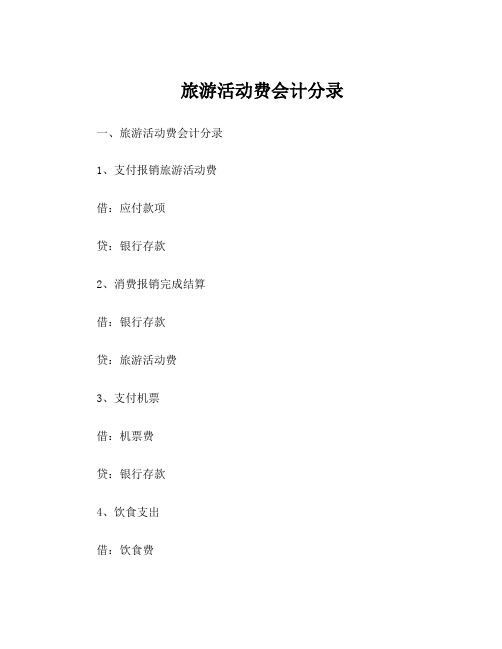 旅游活动费会计分录

一、旅游活动费会计分录

1、支付报销旅游活动费

借：应付款项

贷：银行存款

2、消费报销完成结算

借：银行存款

贷：旅游活动费

3、支付机票

借：机票费

贷：银行存款

4、饮食支出

借：饮食费